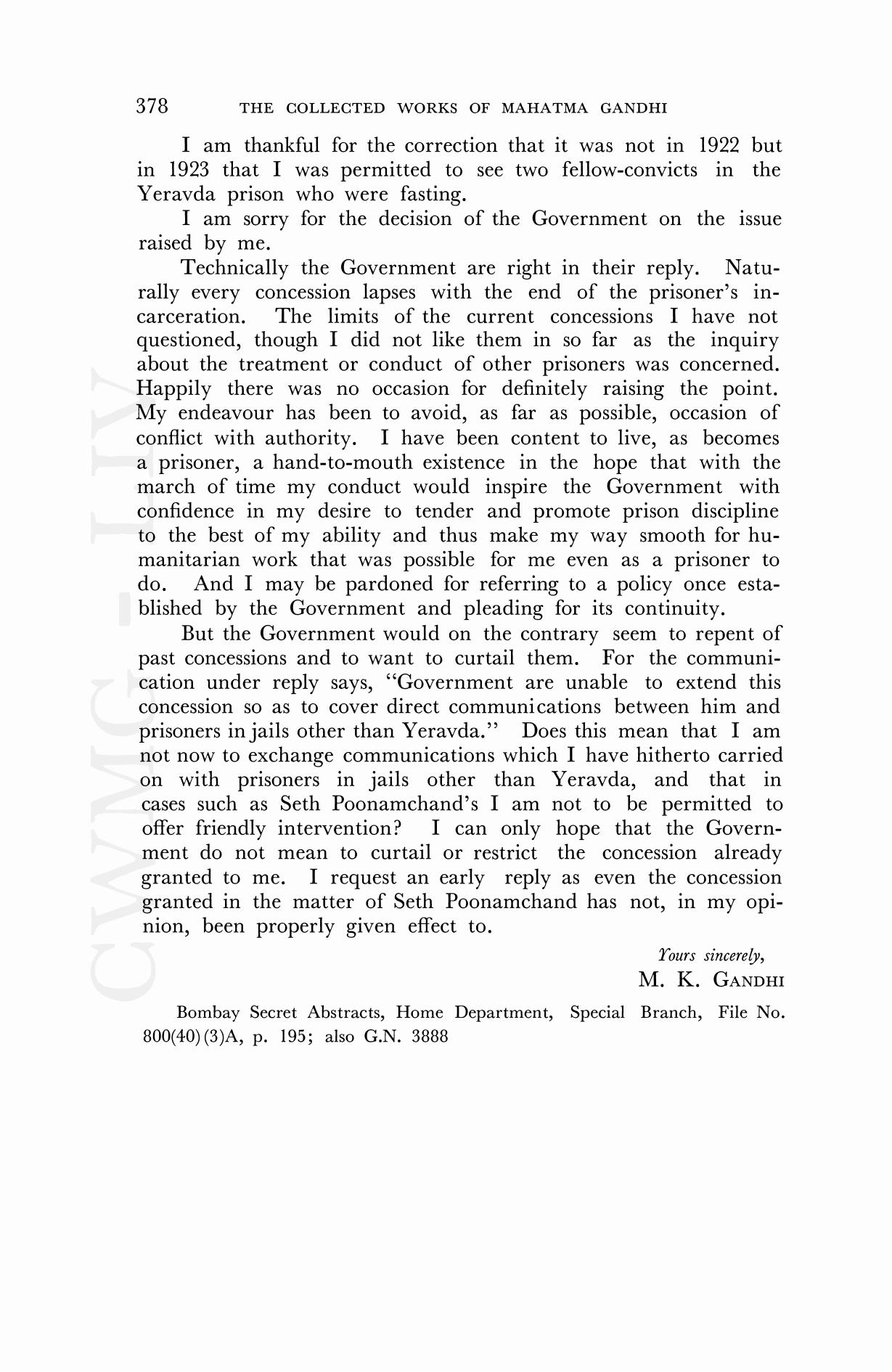 378 THE COLLECTED WORKS OF MAHATMA GANDHI

I am thankful for the correction that it was not in 1922 but in 1923 that I was permitted to see two fellow-convicts in the Yeravda prison who were fasting.

I am sorry for the decision of the Government on the issue raised by me.

Technically the Government are right in their reply. Naturally every concession lapses with the end of the prisoner's incarceration. The limits of the current concessions I have not questioned, though I did not like them in so far as the inquiry about the treatment or conduct of other prisoners was concerned. Happily there was no occasion for definitely raising the point. My endeavour has been to avoid, as far as possible, occasion of conflict with authority. I have been content to live, as becomes a prisoner, a hand-to-mouth existence in the hope that with the march of time my conduct would inspire the Government with confidence in my desire to tender and promote prison discipline to the best of my ability and thus make my way smooth for humanitarian work that was possible for me even as a prisoner to do. And I may be pardoned for referring to a policy once established by the Government and pleading for its continuity.

But the Government would on the contrary seem to repent of past concessions and to want to curtail them. For the communication under reply says, "Government are unable to extend this concession so as to cover direct communications between him and prisoners in jails other than Yeravda." Does this mean that I am not now to exchange communications which I have hitherto carried on with prisoners in jails other than Yeravda, and that in cases such as Seth Poonamchand's I am not to be permitted to offer friendly intervention? I can only hope that the Government do not mean to curtail or restrict the concession already granted to me. I request an early reply as even the concession granted in the matter of Seth Poonamchand has not, in my opinion, been properly given effect to.

Yours sincerely,
M. K. GANDHI

Bombay Secret Abstracts, Home Department, Special Branch, File No. 800(40)(3)A, p. 195; also G.N. 3888

CWMG - LIV